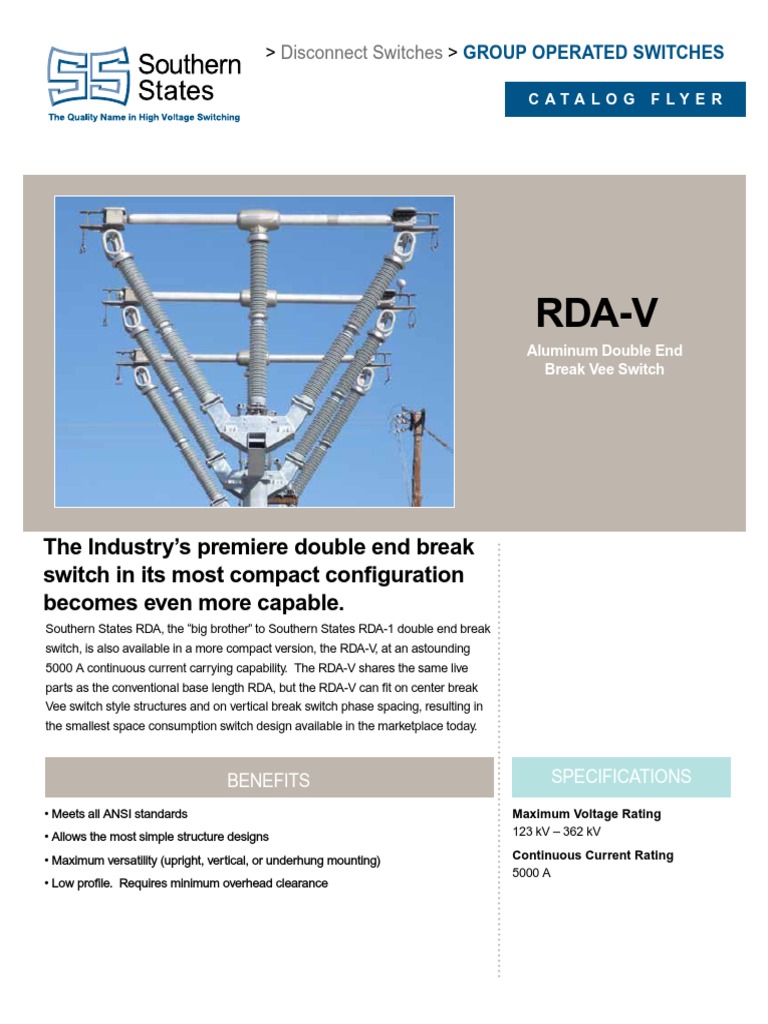 Southern States
The Quality Name in High Voltage Switching

> Disconnect Switches > GROUP OPERATED SWITCHES

CATALOG FLYER

RDA-V

Aluminum Double End Break Vee Switch

The Industry's premiere double end break switch in its most compact configuration becomes even more capable.

Southern States RDA, the "big brother" to Southern States RDA-1 double end break switch, is also available in a more compact version, the RDA-V, at an astounding 5000 A continuous current carrying capability. The RDA-V shares the same live parts as the conventional base length RDA, but the RDA-V can fit on center break Vee switch style structures and on vertical break switch phase spacing, resulting in the smallest space consumption switch design available in the marketplace today.

BENEFITS

• Meets all ANSI standards
• Allows the most simple structure designs
• Maximum versatility (upright, vertical, or underhung mounting)
• Low profile. Requires minimum overhead clearance

SPECIFICATIONS

Maximum Voltage Rating
123 kV – 362 kV

Continuous Current Rating
5000 A